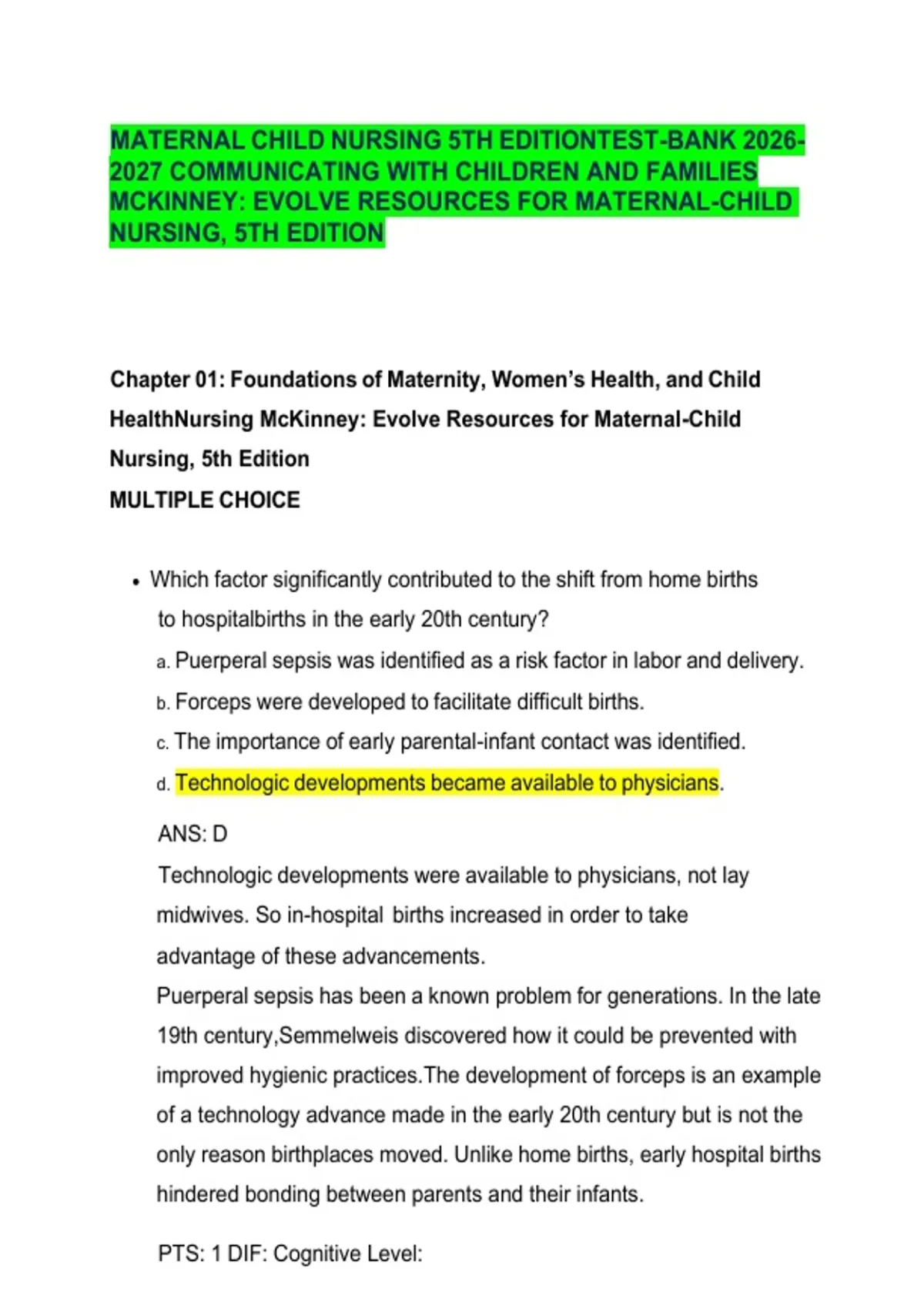 MATERNAL CHILD NURSING 5TH EDITIONTEST-BANK 2026-2027 COMMUNICATING WITH CHILDREN AND FAMILIES MCKINNEY: EVOLVE RESOURCES FOR MATERNAL-CHILD NURSING, 5TH EDITION

Chapter 01: Foundations of Maternity, Women's Health, and Child HealthNursing McKinney: Evolve Resources for Maternal-Child Nursing, 5th Edition

MULTIPLE CHOICE

• Which factor significantly contributed to the shift from home births to hospitalbirths in the early 20th century?

a. Puerperal sepsis was identified as a risk factor in labor and delivery.

b. Forceps were developed to facilitate difficult births.

c. The importance of early parental-infant contact was identified.

d. Technologic developments became available to physicians.

ANS: D

Technologic developments were available to physicians, not lay midwives. So in-hospital births increased in order to take advantage of these advancements.

Puerperal sepsis has been a known problem for generations. In the late 19th century,Semmelweis discovered how it could be prevented with improved hygienic practices.The development of forceps is an example of a technology advance made in the early 20th century but is not the only reason birthplaces moved. Unlike home births, early hospital births hindered bonding between parents and their infants.

PTS: 1 DIF: Cognitive Level: